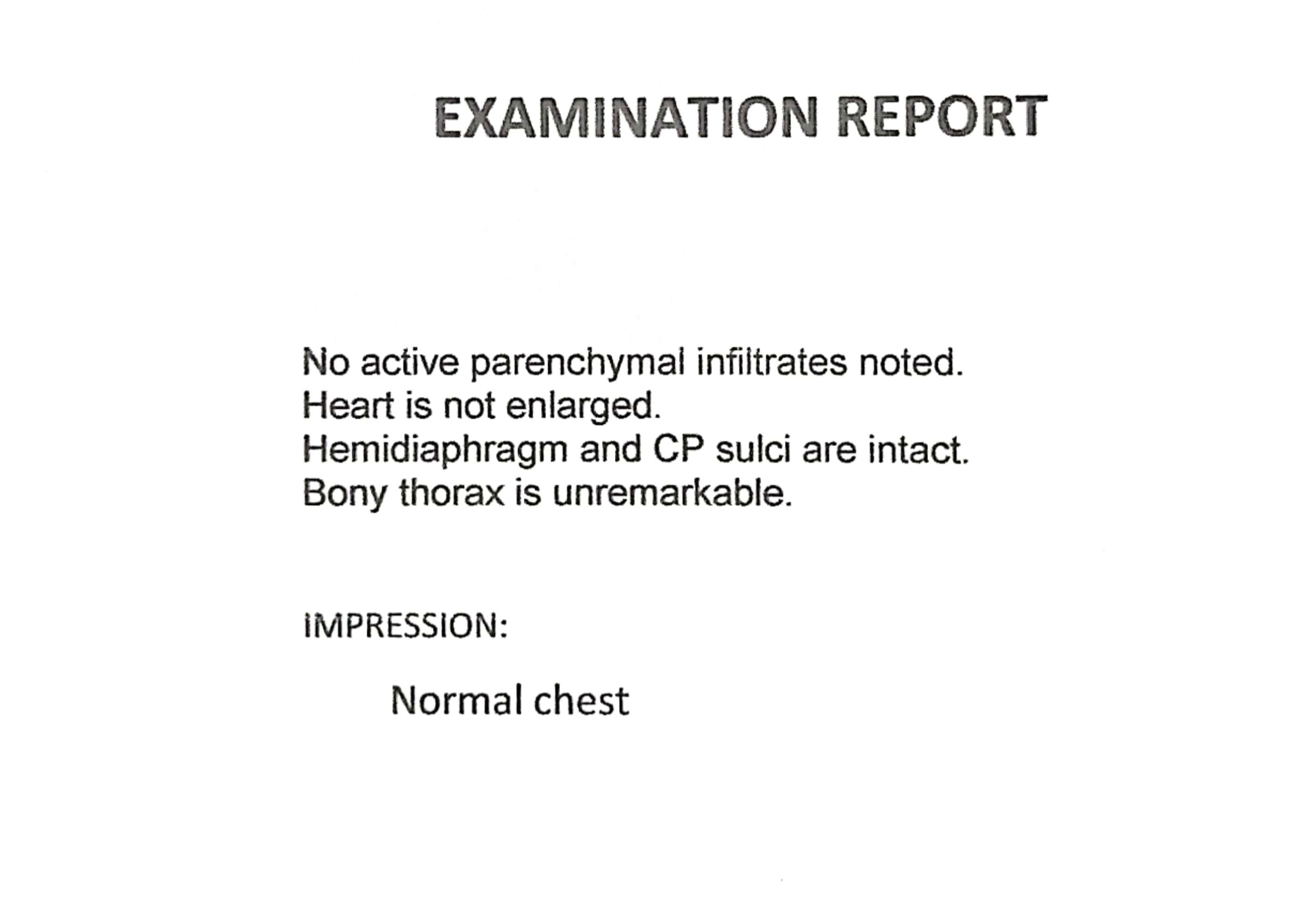 EXAMINATION REPORT

No active parenchymal infiltrates noted.
Heart is not enlarged.
Hemidiaphragm and CP sulci are intact.
Bony thorax is unremarkable.

IMPRESSION:

Normal chest